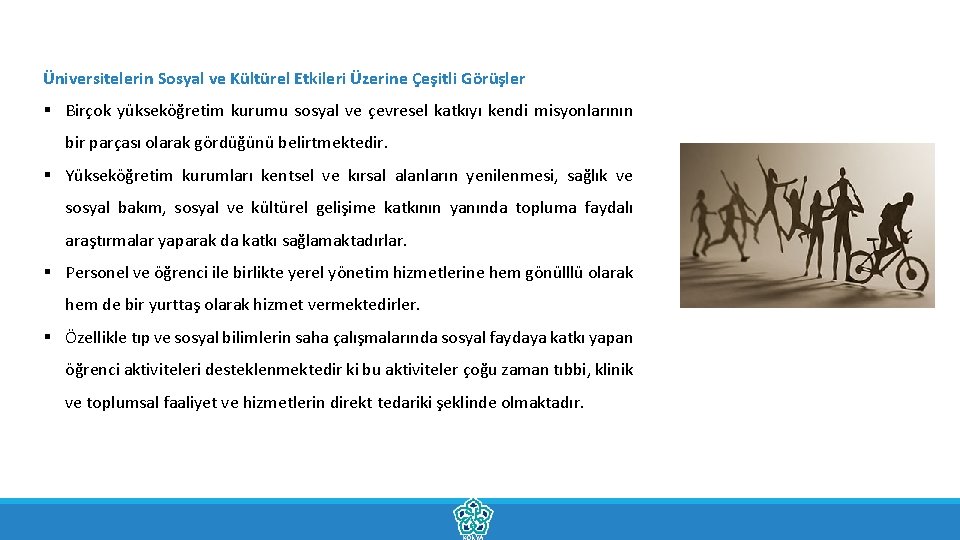 Üniversitelerin Sosyal ve Kültürel Etkileri Üzerine Çeşitli Görüşler

▪ Birçok yükseköğretim kurumu sosyal ve çevresel katkıyı kendi misyonlarının bir parçası olarak gördüğünü belirtmektedir.

▪ Yükseköğretim kurumları kentsel ve kırsal alanların yenilenmesi, sağlık ve sosyal bakım, sosyal ve kültürel gelişime katkının yanında topluma faydalı araştırmalar yaparak da katkı sağlamaktadırlar.

▪ Personel ve öğrenci ile birlikte yerel yönetim hizmetlerine hem gönülllü olarak hem de bir yurttaş olarak hizmet vermektedirler.

▪ Özellikle tıp ve sosyal bilimlerin saha çalışmalarında sosyal faydaya katkı yapan öğrenci aktiviteleri desteklenmektedir ki bu aktiviteler çoğu zaman tıbbi, klinik ve toplumsal faaliyet ve hizmetlerin direkt tedariki şeklinde olmaktadır.

KONYA